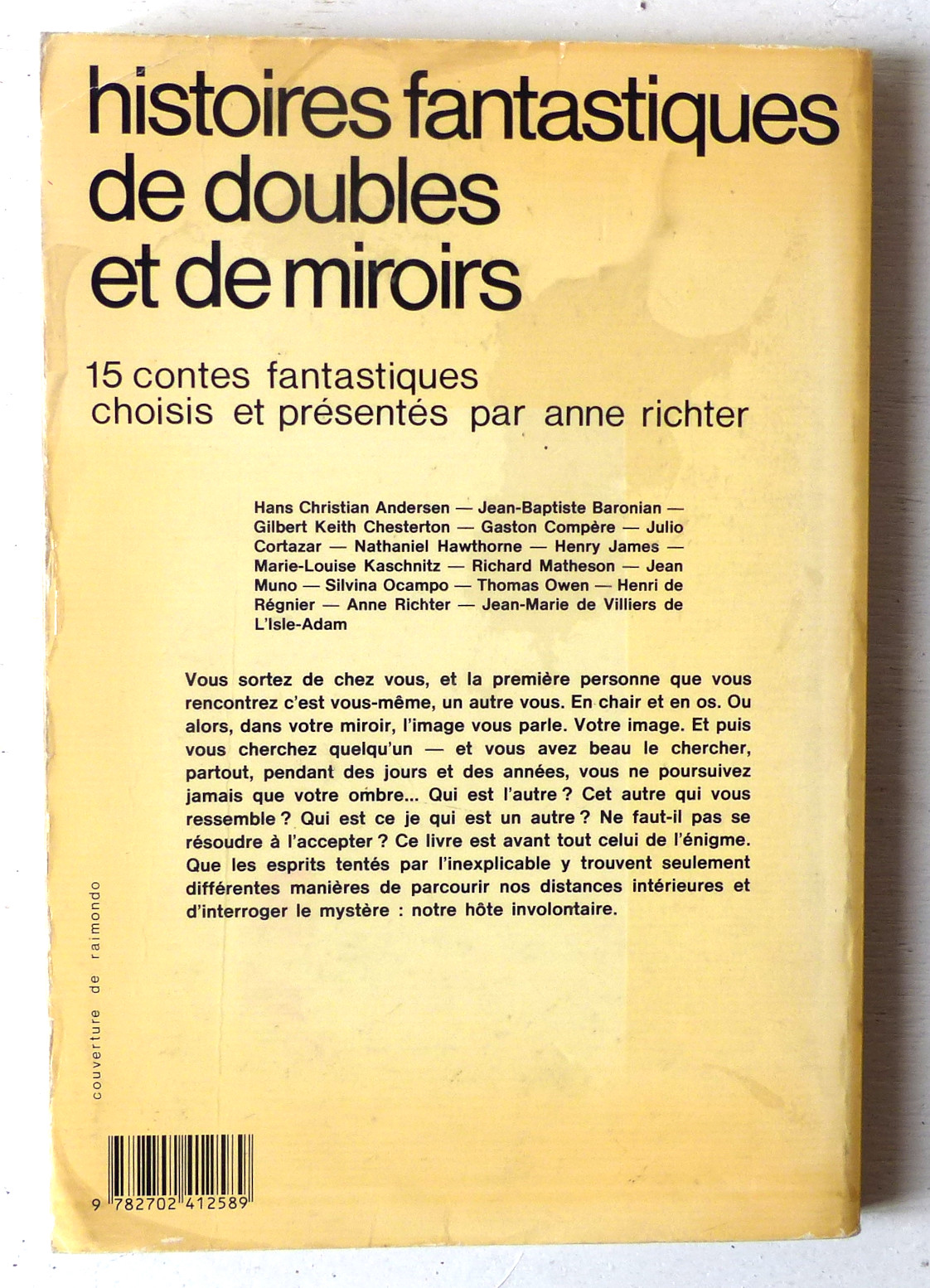 histoires fantastiques de doubles et de miroirs

15 contes fantastiques choisis et présentés par anne richter

Hans Christian Andersen — Jean-Baptiste Baronian — Gilbert Keith Chesterton — Gaston Compère — Julio Cortazar — Nathaniel Hawthorne — Henry James — Marie-Louise Kaschnitz — Richard Matheson — Jean Muno — Silvina Ocampo — Thomas Owen — Henri de Régnier — Anne Richter — Jean-Marie de Villiers de L'Isle-Adam

Vous sortez de chez vous, et la première personne que vous rencontrez c'est vous-même, un autre vous. En chair et en os. Ou alors, dans votre miroir, l'image vous parle. Votre image. Et puis vous cherchez quelqu'un — et vous avez beau le chercher, partout, pendant des jours et des années, vous ne poursuivez jamais que votre ombre... Qui est l'autre ? Cet autre qui vous ressemble ? Qui est ce je qui est un autre ? Ne faut-il pas se résoudre à l'accepter ? Ce livre est avant tout celui de l'énigme. Que les esprits tentés par l'inexplicable y trouvent seulement différentes manières de parcourir nos distances intérieures et d'interroger le mystère : notre hôte involontaire.

couverture de raimondo

9 782702 412589